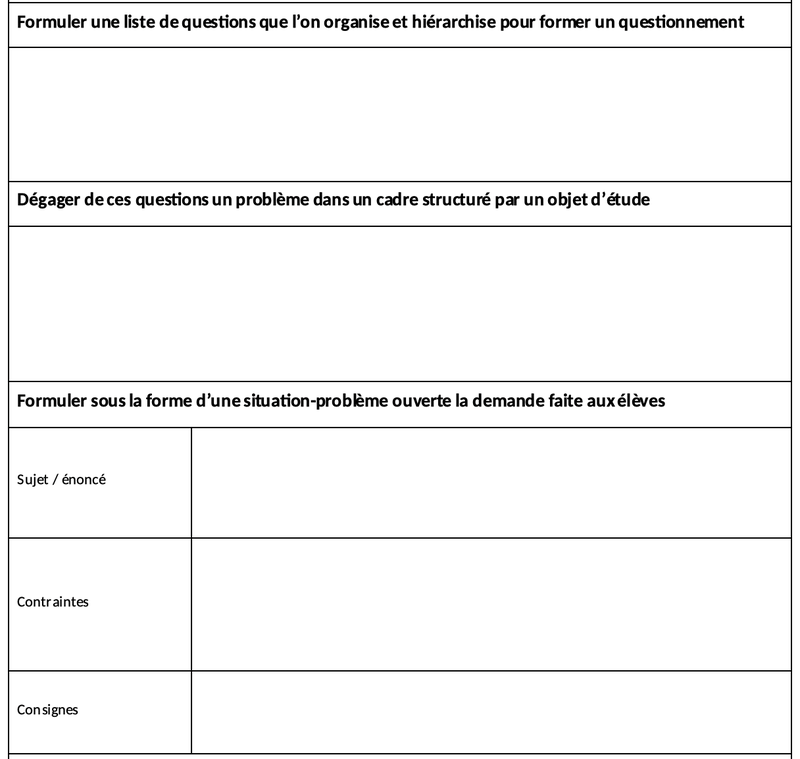 Formuler une liste de questions que l'on organise et hiérarchise pour former un questionnement

Dégager de ces questions un problème dans un cadre structuré par un objet d'étude

Formuler sous la forme d'une situation-problème ouverte la demande faite aux élèves

| Sujet / énoncé | |
|---|---|
| Contraintes | |
| Consignes | |